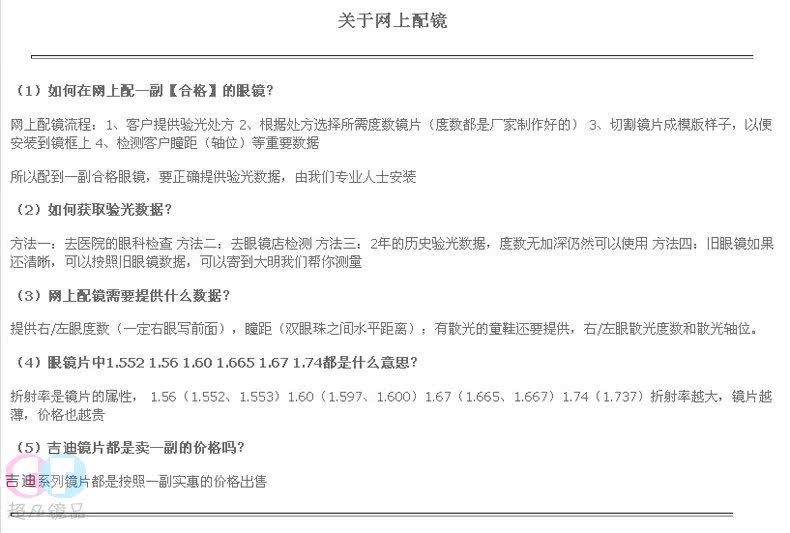 关于网上配镜

（1）如何在网上配一副【合格】的眼镜？

网上配镜流程：1、客户提供验光处方 2、根据处方选择所需度数镜片（度数都是厂家制作好的） 3、切割镜片成模版样子，以便安装到镜框上 4、检测客户瞳距（轴位）等重要数据

所以配到一副合格眼镜，要正确提供验光数据，由我们专业人士安装

（2）如何获取验光数据？

方法一：去医院的眼科检查 方法二：去眼镜店检测 方法三：2年的历史验光数据，度数无加深仍然可以使用 方法四：旧眼镜如果还清晰，可以按照旧眼镜数据，可以寄到大明我们帮你测量

（3）网上配镜需要提供什么数据？

提供右/左眼度数（一定右眼写前面），瞳距（双眼珠之间水平距离）；有散光的童鞋还要提供，右/左眼散光度数和散光轴位。

（4）眼镜片中1.552 1.56 1.60 1.665 1.67 1.74都是什么意思？

折射率是镜片的属性， 1.56（1.552、1.553）1.60（1.597、1.600）1.67（1.665、1.667）1.74（1.737）折射率越大，镜片越薄，价格也越贵

（5）吉迪镜片都是卖一副的价格吗？

吉迪系列镜片都是按照一副实惠的价格出售

超凡镜品